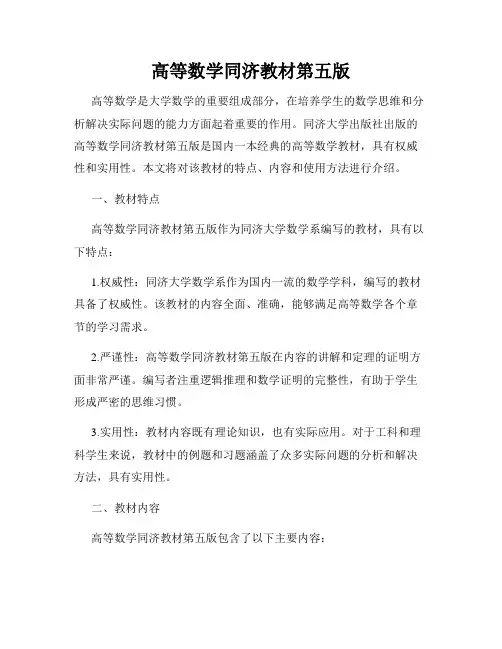 高等数学同济教材第五版

高等数学是大学数学的重要组成部分，在培养学生的数学思维和分析解决实际问题的能力方面起着重要的作用。同济大学出版社出版的高等数学同济教材第五版是国内一本经典的高等数学教材，具有权威性和实用性。本文将对该教材的特点、内容和使用方法进行介绍。

一、教材特点

高等数学同济教材第五版作为同济大学数学系编写的教材，具有以下特点：

1.权威性：同济大学数学系作为国内一流的数学学科，编写的教材具备了权威性。该教材的内容全面、准确，能够满足高等数学各个章节的学习需求。

2.严谨性：高等数学同济教材第五版在内容的讲解和定理的证明方面非常严谨。编写者注重逻辑推理和数学证明的完整性，有助于学生形成严密的思维习惯。

3.实用性：教材内容既有理论知识，也有实际应用。对于工科和理科学生来说，教材中的例题和习题涵盖了众多实际问题的分析和解决方法，具有实用性。

二、教材内容

高等数学同济教材第五版包含了以下主要内容：